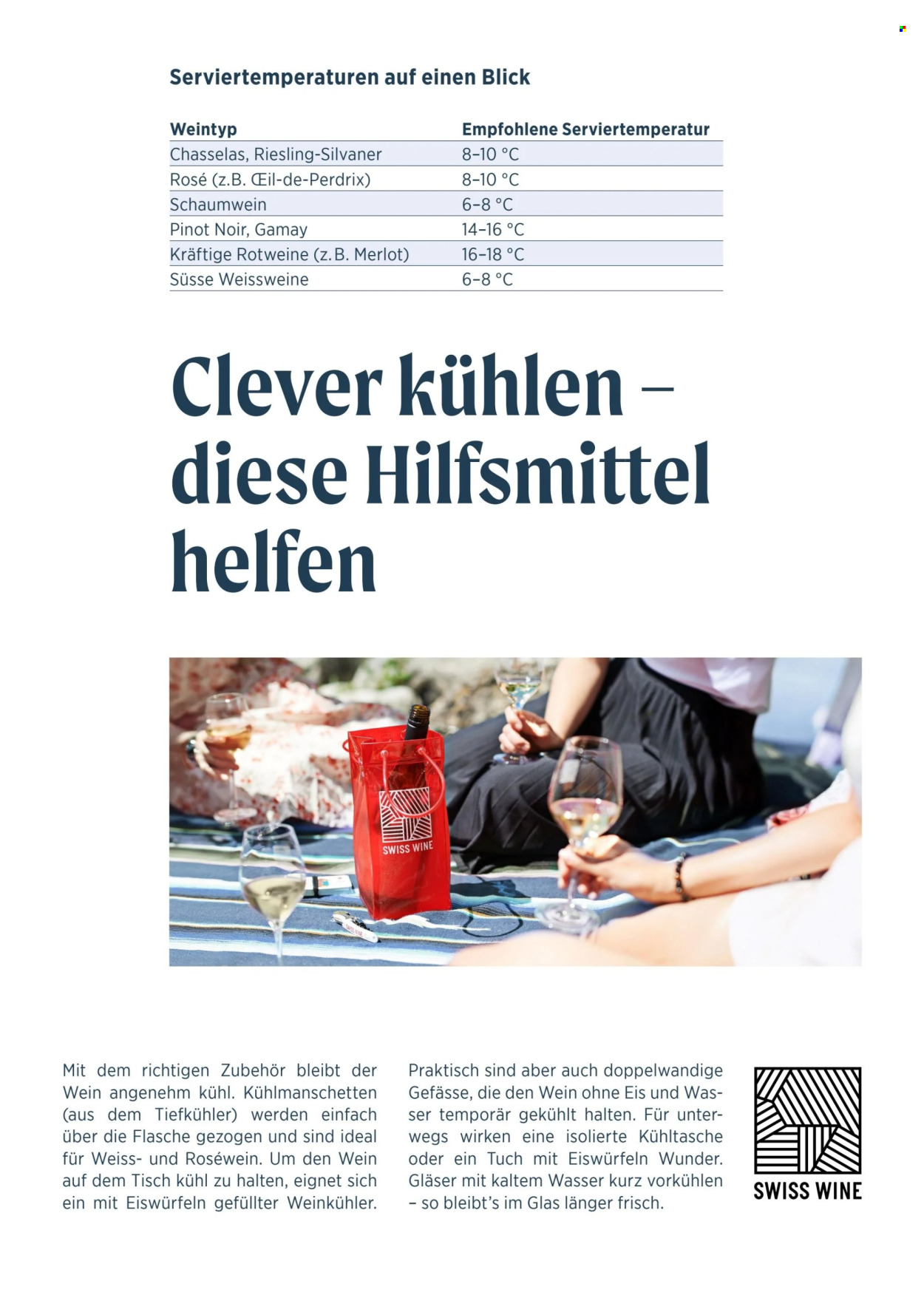 Serviertemperaturen auf einen Blick

| Weintyp | Empfohlene Serviertemperatur |
|---|---|
| Chasselas, Riesling-Silvaner | 8–10 °C |
| Rosé (z.B. Œil-de-Perdrix) | 8–10 °C |
| Schaumwein | 6–8 °C |
| Pinot Noir, Gamay | 14–16 °C |
| Kräftige Rotweine (z.B. Merlot) | 16–18 °C |
| Süsse Weissweine | 6–8 °C |

Clever kühlen – diese Hilfsmittel helfen

SWISS WINE

Mit dem richtigen Zubehör bleibt der Wein angenehm kühl. Kühlmanschetten (aus dem Tiefkühler) werden einfach über die Flasche gezogen und sind ideal für Weiss- und Roséwein. Um den Wein auf dem Tisch kühl zu halten, eignet sich ein mit Eiswürfeln gefüllter Weinkühler.

Praktisch sind aber auch doppelwandige Gefässe, die den Wein ohne Eis und Wasser temporär gekühlt halten. Für unterwegs wirken eine isolierte Kühltasche oder ein Tuch mit Eiswürfeln Wunder. Gläser mit kaltem Wasser kurz vorkühlen – so bleibt's im Glas länger frisch.

SWISS WINE